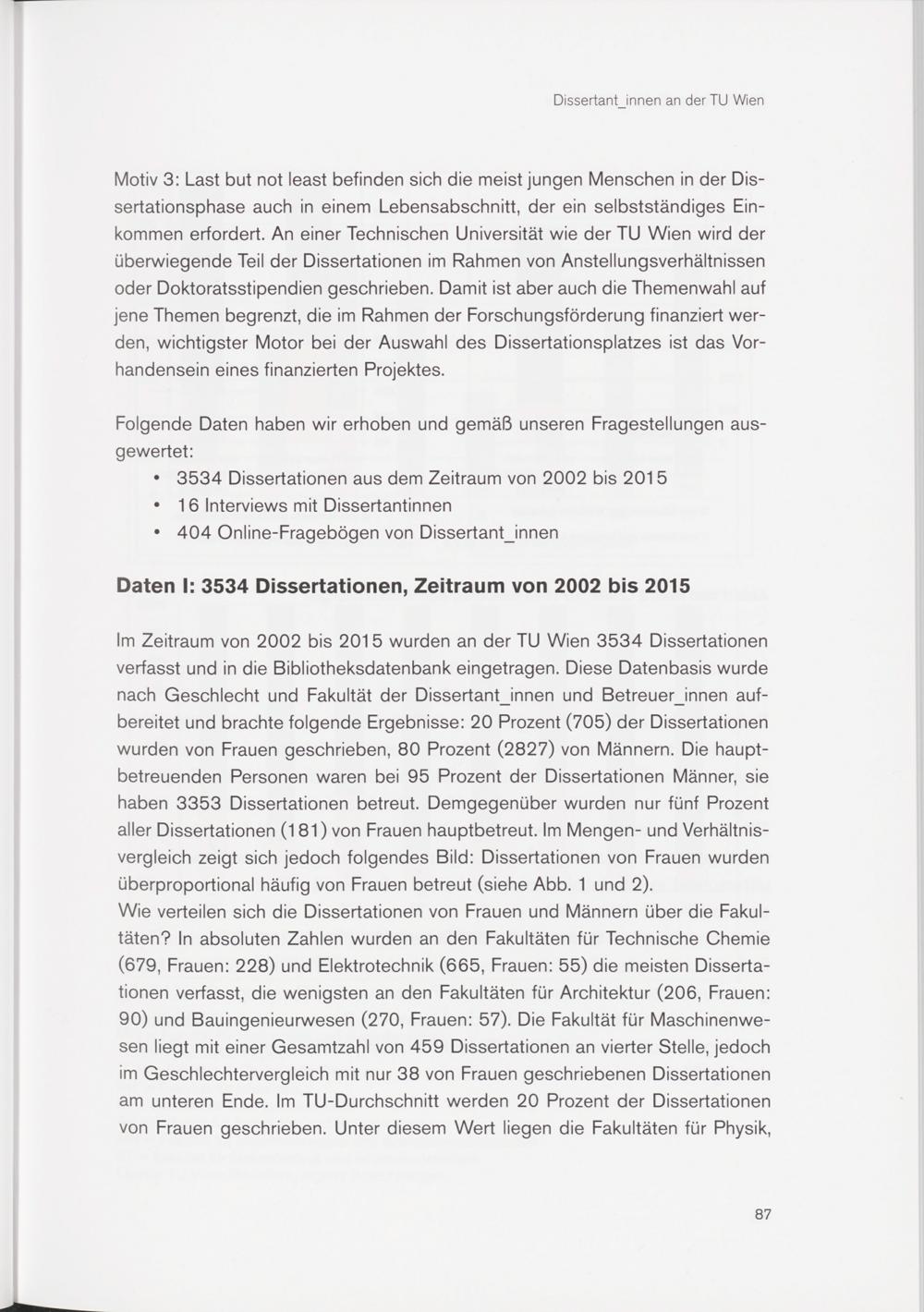 Dissertant_innen an der TU Wien

Motiv 3: Last but not least befinden sich die meist jungen Menschen in der Dissertationsphase auch in einem Lebensabschnitt, der ein selbstständiges Einkommen erfordert. An einer Technischen Universität wie der TU Wien wird der überwiegende Teil der Dissertationen im Rahmen von Anstellungsverhältnissen oder Doktoratsstipendien geschrieben. Damit ist aber auch die Themenwahl auf jene Themen begrenzt, die im Rahmen der Forschungsförderung finanziert werden, wichtigster Motor bei der Auswahl des Dissertationsplatzes ist das Vorhandensein eines finanzierten Projektes.

Folgende Daten haben wir erhoben und gemäß unseren Fragestellungen ausgewertet:
• 3534 Dissertationen aus dem Zeitraum von 2002 bis 2015
• 16 Interviews mit Dissertantinnen
• 404 Online-Fragebögen von Dissertant_innen

Daten I: 3534 Dissertationen, Zeitraum von 2002 bis 2015

Im Zeitraum von 2002 bis 2015 wurden an der TU Wien 3534 Dissertationen verfasst und in die Bibliotheksdatenbank eingetragen. Diese Datenbasis wurde nach Geschlecht und Fakultät der Dissertant_innen und Betreuer_innen aufbereitet und brachte folgende Ergebnisse: 20 Prozent (705) der Dissertationen wurden von Frauen geschrieben, 80 Prozent (2827) von Männern. Die hauptbetreuenden Personen waren bei 95 Prozent der Dissertationen Männer, sie haben 3353 Dissertationen betreut. Demgegenüber wurden nur fünf Prozent aller Dissertationen (181) von Frauen hauptbetreut. Im Mengen- und Verhältnisvergleich zeigt sich jedoch folgendes Bild: Dissertationen von Frauen wurden überproportional häufig von Frauen betreut (siehe Abb. 1 und 2).
Wie verteilen sich die Dissertationen von Frauen und Männern über die Fakultäten? In absoluten Zahlen wurden an den Fakultäten für Technische Chemie (679, Frauen: 228) und Elektrotechnik (665, Frauen: 55) die meisten Dissertationen verfasst, die wenigsten an den Fakultäten für Architektur (206, Frauen: 90) und Bauingenieurwesen (270, Frauen: 57). Die Fakultät für Maschinenwesen liegt mit einer Gesamtzahl von 459 Dissertationen an vierter Stelle, jedoch im Geschlechtervergleich mit nur 38 von Frauen geschriebenen Dissertationen am unteren Ende. Im TU-Durchschnitt werden 20 Prozent der Dissertationen von Frauen geschrieben. Unter diesem Wert liegen die Fakultäten für Physik,

87